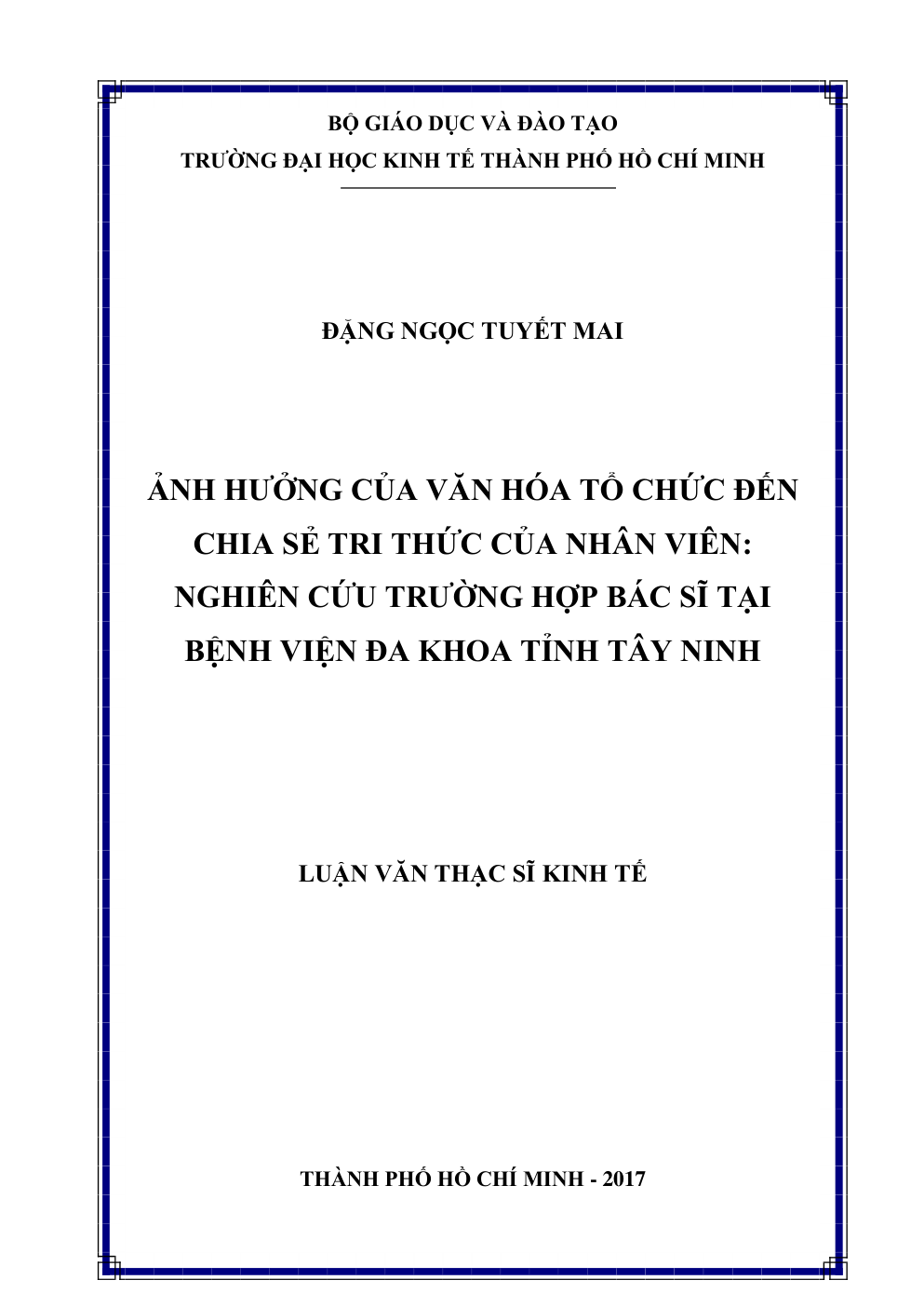 BỘ GIÁO DỤC VÀ ĐÀO TẠO
TRƯỜNG ĐẠI HỌC KINH TẾ THÀNH PHỐ HỒ CHÍ MINH

ĐẶNG NGỌC TUYẾT MAI

ẢNH HƯỞNG CỦA VĂN HÓA TỔ CHỨC ĐẾN CHIA SẺ TRI THỨC CỦA NHÂN VIÊN: NGHIÊN CỨU TRƯỜNG HỢP BÁC SĨ TẠI BỆNH VIỆN ĐA KHOA TỈNH TÂY NINH

LUẬN VĂN THẠC SĨ KINH TẾ

THÀNH PHỐ HỒ CHÍ MINH - 2017